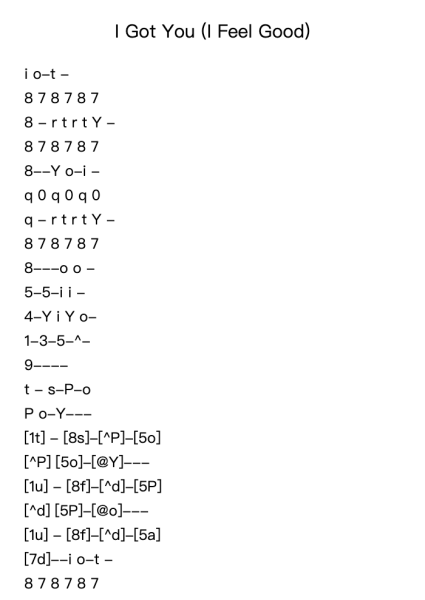 I Got You (I Feel Good)

i o–t –

8 7 8 7 8 7

8 – r t r t Y –

8 7 8 7 8 7

8––Y o–i –

q 0 q 0 q 0

q – r t r t Y –

8 7 8 7 8 7

8–––o o –

5–5–i i –

4–Y i Y o–

1–3–5–^–

9––––

t – s–P–o

P o–Y–––

[1t] – [8s]–[^P]–[5o]

[^P] [5o]–[@Y]–––

[1u] – [8f]–[^d]–[5P]

[^d] [5P]–[@o]–––

[1u] – [8f]–[^d]–[5a]

[7d]––i o–t –

8 7 8 7 8 7